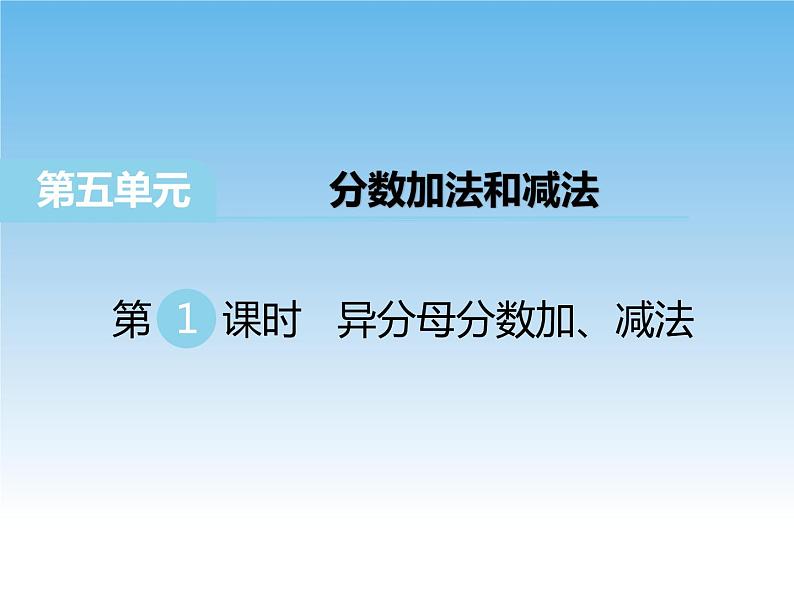 第五单元 分数加法和减法

第 1 课时 异分母分数加、减法